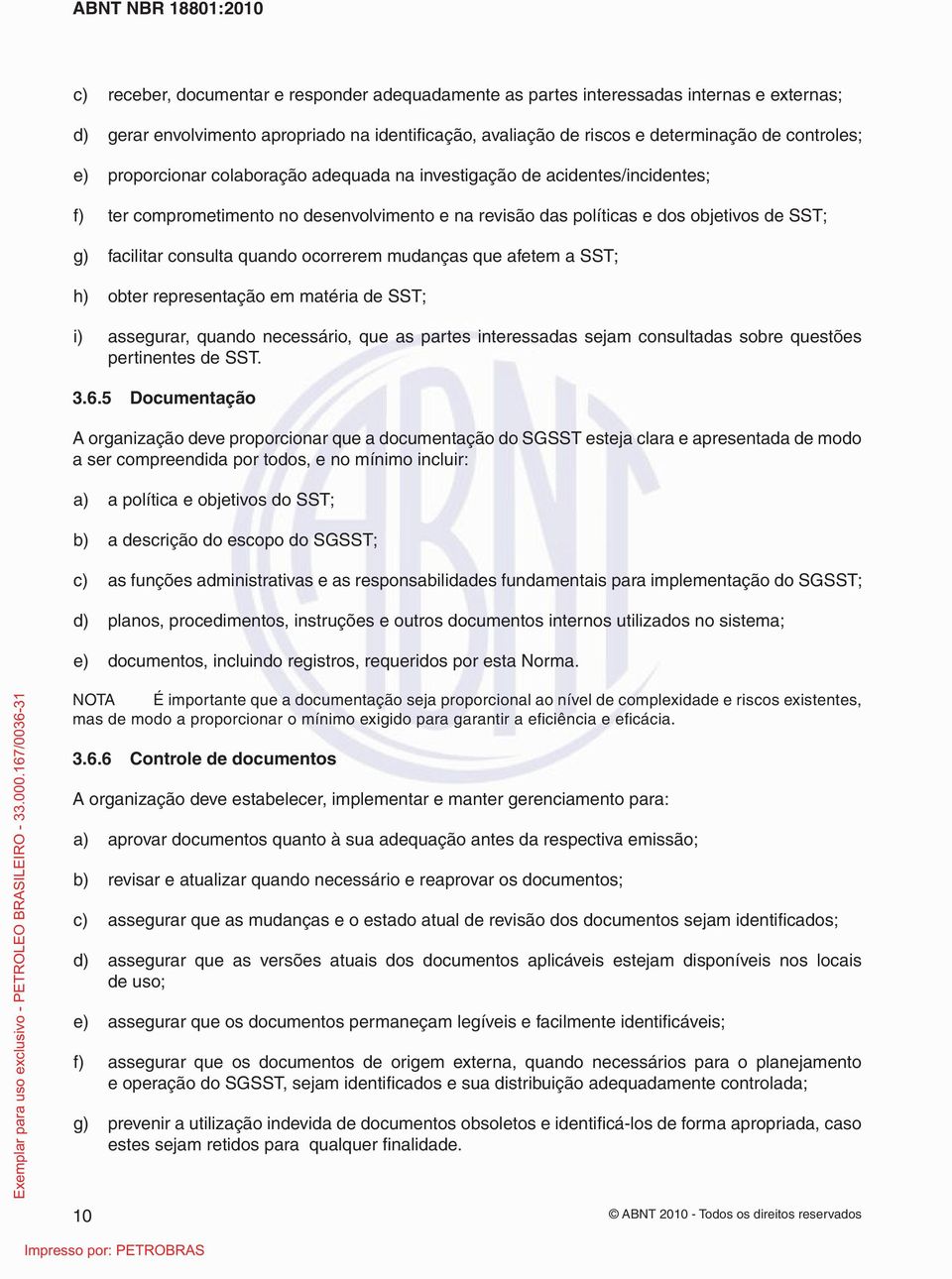 ABNT NBR 18801:2010

c) receber, documentar e responder adequadamente as partes interessadas internas e externas;

d) gerar envolvimento apropriado na identificação, avaliação de riscos e determinação de controles;

e) proporcionar colaboração adequada na investigação de acidentes/incidentes;

f) ter comprometimento no desenvolvimento e na revisão das políticas e dos objetivos de SST;

g) facilitar consulta quando ocorrerem mudanças que afetem a SST;

h) obter representação em matéria de SST;

i) assegurar, quando necessário, que as partes interessadas sejam consultadas sobre questões pertinentes de SST.

3.6.5 Documentação

A organização deve proporcionar que a documentação do SGSST esteja clara e apresentada de modo a ser compreendida por todos, e no mínimo incluir:

a) a política e objetivos do SST;

b) a descrição do escopo do SGSST;

c) as funções administrativas e as responsabilidades fundamentais para implementação do SGSST;

d) planos, procedimentos, instruções e outros documentos internos utilizados no sistema;

e) documentos, incluindo registros, requeridos por esta Norma.

NOTA É importante que a documentação seja proporcional ao nível de complexidade e riscos existentes, mas de modo a proporcionar o mínimo exigido para garantir a eficiência e eficácia.

3.6.6 Controle de documentos

A organização deve estabelecer, implementar e manter gerenciamento para:

a) aprovar documentos quanto à sua adequação antes da respectiva emissão;

b) revisar e atualizar quando necessário e reaprovar os documentos;

c) assegurar que as mudanças e o estado atual de revisão dos documentos sejam identificados;

d) assegurar que as versões atuais dos documentos aplicáveis estejam disponíveis nos locais de uso;

e) assegurar que os documentos permaneçam legíveis e facilmente identificáveis;

f) assegurar que os documentos de origem externa, quando necessários para o planejamento e operação do SGSST, sejam identificados e sua distribuição adequadamente controlada;

g) prevenir a utilização indevida de documentos obsoletos e identificá-los de forma apropriada, caso estes sejam retidos para qualquer finalidade.

Exemplar para uso exclusivo - PETROLEO BRASILEIRO - 33.000.167/0036-31

10

© ABNT 2010 - Todos os direitos reservados

Impresso por: PETROBRAS